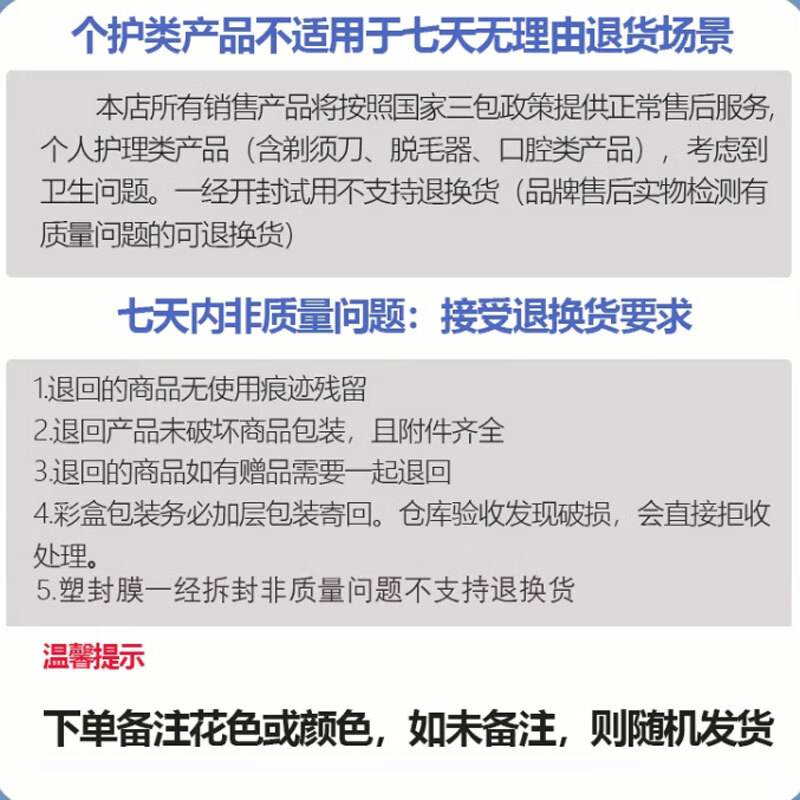 个护类产品不适用于七天无理由退货场景

本店所有销售产品将按照国家三包政策提供正常售后服务,个人护理类产品（含剃须刀、脱毛器、口腔类产品），考虑到卫生问题。一经开封试用不支持退换货（品牌售后实物检测有质量问题的可退换货）

七天内非质量问题：接受退换货要求

1.退回的商品无使用痕迹残留
2.退回产品未破坏商品包装，且附件齐全
3.退回的商品如有赠品需要一起退回
4.彩盒包装务必加层包装寄回。仓库验收发现破损，会直接拒收处理。
5.塑封膜一经拆封非质量问题不支持退换货

温馨提示

下单备注花色或颜色，如未备注，则随机发货